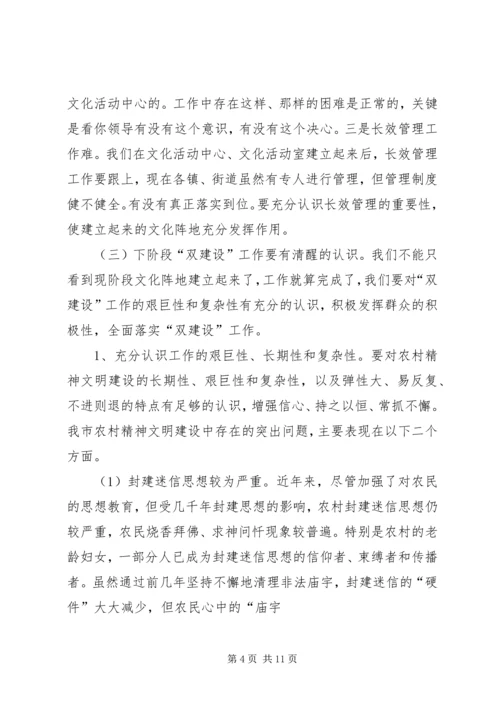 文化活动中心的。工作中存在这样、那样的困难是正常的，关键是看你领导有没有这个意识，有没有这个决心。三是长效管理工作难。我们在文化活动中心、文化活动室建立起来后，长效管理工作要跟上，现在各镇、街道虽然有专人进行管理，但管理制度健不健全。有没有真正落实到位。要充分认识长效管理的重要性，使建立起来的文化阵地充分发挥作用。

（三）下阶段“双建设”工作要有清醒的认识。我们不能只看到现阶段文化阵地建立起来了，工作就算完成了，我们要对“双建设”工作的艰巨性和复杂性有充分的认识，积极发挥群众的积极性，全面落实“双建设”工作。

1、充分认识工作的艰巨性、长期性和复杂性。要对农村精神文明建设的长期性、艰巨性和复杂性，以及弹性大、易反复、不进则退的特点有足够的认识，增强信心、持之以恒、常抓不懈。我市农村精神文明建设中存在的突出问题，主要表现在以下二个方面。

（1）封建迷信思想较为严重。近年来，尽管加强了对农民的思想教育，但受几千年封建思想的影响，农村封建迷信思想仍较严重，农民烧香拜佛、求神问忏现象较普遍。特别是农村的老龄妇女，一部分人已成为封建迷信思想的信仰者、束缚者和传播者。虽然通过前几年坚持不懈地清理非法庙宇，封建迷信的“硬件”大大减少，但农民心中的“庙宇

第 4 页 共 11 页